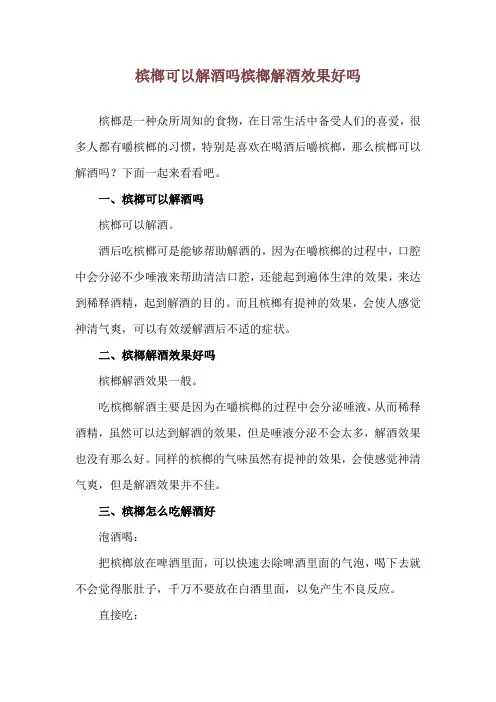 槟榔可以解酒吗槟榔解酒效果好吗

槟榔是一种众所周知的食物，在日常生活中备受人们的喜爱，很多人都有嚼槟榔的习惯，特别是喜欢在喝酒后嚼槟榔，那么槟榔可以解酒吗？下面一起来看看吧。

一、槟榔可以解酒吗

槟榔可以解酒。

酒后吃槟榔可是能够帮助解酒的，因为在嚼槟榔的过程中，口腔中会分泌不少唾液来帮助清洁口腔，还能起到遍体生津的效果，来达到稀释酒精，起到解酒的目的。而且槟榔有提神的效果，会使人感觉神清气爽，可以有效缓解酒后不适的症状。

二、槟榔解酒效果好吗

槟榔解酒效果一般。

吃槟榔解酒主要是因为在嚼槟榔的过程中会分泌唾液，从而稀释酒精，虽然可以达到解酒的效果，但是唾液分泌不会太多，解酒效果也没有那么好。同样的槟榔的气味虽然有提神的效果，会使感觉神清气爽，但是解酒效果并不佳。

三、槟榔怎么吃解酒好

泡酒喝：

把槟榔放在啤酒里面，可以快速去除啤酒里面的气泡，喝下去就不会觉得胀肚子，千万不要放在白酒里面，以免产生不良反应。

直接吃：